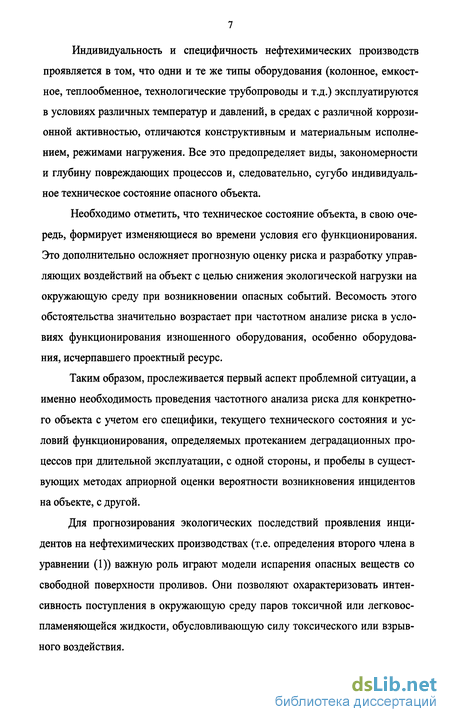 7

Индивидуальность и специфичность нефтехимических производств проявляется в том, что одни и те же типы оборудования (колонное, емкостное, теплообменное, технологические трубопроводы и т.д.) эксплуатируются в условиях различных температур и давлений, в средах с различной коррозионной активностью, отличаются конструктивным и материальным исполнением, режимами нагружения. Все это предопределяет виды, закономерности и глубину повреждающих процессов и, следовательно, сугубо индивидуальное техническое состояние опасного объекта.

Необходимо отметить, что техническое состояние объекта, в свою очередь, формирует изменяющиеся во времени условия его функционирования. Это дополнительно осложняет прогнозную оценку риска и разработку управляющих воздействий на объект с целью снижения экологической нагрузки на окружающую среду при возникновении опасных событий. Весомость этого обстоятельства значительно возрастает при частотном анализе риска в условиях функционирования изношенного оборудования, особенно оборудования, исчерпавшего проектный ресурс.

Таким образом, прослеживается первый аспект проблемной ситуации, а именно необходимость проведения частотного анализа риска для конкретного объекта с учетом его специфики, текущего технического состояния и условий функционирования, определяемых протеканием деградационных процессов при длительной эксплуатации, с одной стороны, и пробелы в существующих методах априорной оценки вероятности возникновения инцидентов на объекте, с другой.

Для прогнозирования экологических последствий проявления инцидентов на нефтехимических производствах (т.е. определения второго члена в уравнении (1)) важную роль играют модели испарения опасных веществ со свободной поверхности проливов. Они позволяют охарактеризовать интенсивность поступления в окружающую среду паров токсичной или легковоспламеняющейся жидкости, обусловливающую силу токсического или взрывного воздействия.

dsLib.net
библиотека диссертаций